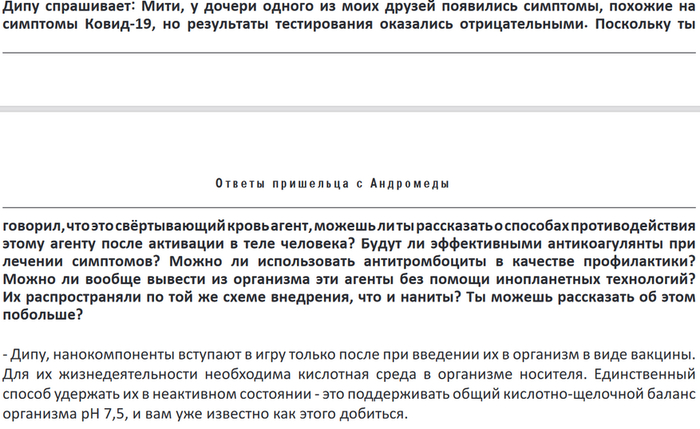 Дипу спрашивает: Мити, у дочери одного из моих друзей появились симптомы, похожие на симптомы Ковид-19, но результаты тестирования оказались отрицательными. Поскольку ты

Ответы пришельца с Андромеды

говорил, что это свёртывающий кровь агент, можешь ли ты рассказать о способах противодействия этому агенту после активации в теле человека? Будут ли эффективными антикоагулянты при лечении симптомов? Можно ли использовать антитромбоциты в качестве профилактики? Можно ли вообще вывести из организма эти агенты без помощи инопланетных технологий? Их распространяли по той же схеме внедрения, что и наниты? Ты можешь рассказать об этом побольше?

- Дипу, нанокомпоненты вступают в игру только после при введении их в организм в виде вакцины. Для их жизнедеятельности необходима кислотная среда в организме носителя. Единственный способ удержать их в неактивном состоянии - это поддерживать общий кислотно-щелочной баланс организма pH 7,5, и вам уже известно как этого добиться.